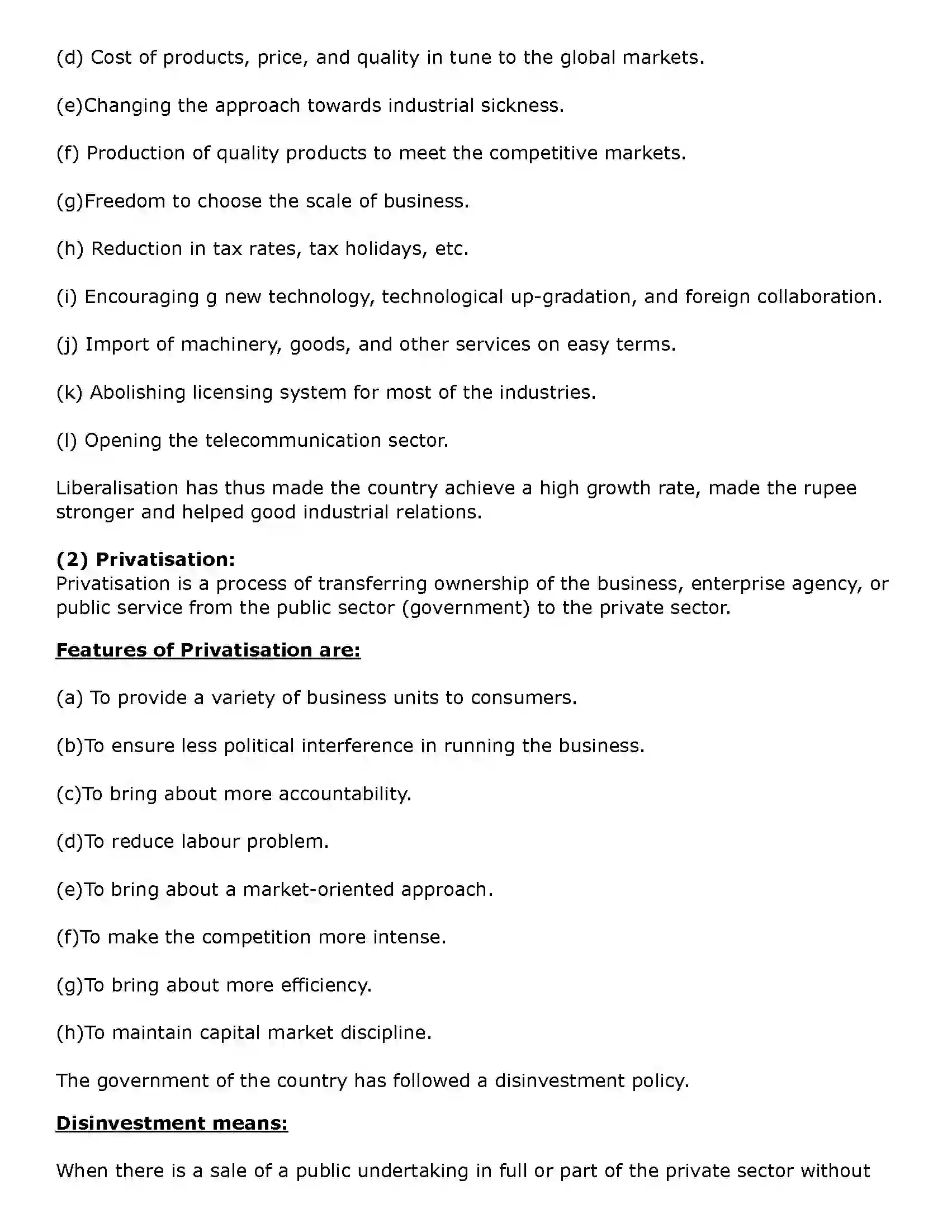 (d) Cost of products, price, and quality in tune to the global markets.

(e)Changing the approach towards industrial sickness.

(f) Production of quality products to meet the competitive markets.

(g)Freedom to choose the scale of business.

(h) Reduction in tax rates, tax holidays, etc.

(i) Encouraging g new technology, technological up-gradation, and foreign collaboration.

(j) Import of machinery, goods, and other services on easy terms.

(k) Abolishing licensing system for most of the industries.

(l) Opening the telecommunication sector.

Liberalisation has thus made the country achieve a high growth rate, made the rupee stronger and helped good industrial relations.

(2) Privatisation:
Privatisation is a process of transferring ownership of the business, enterprise agency, or public service from the public sector (government) to the private sector.

Features of Privatisation are:

(a) To provide a variety of business units to consumers.

(b)To ensure less political interference in running the business.

(c)To bring about more accountability.

(d)To reduce labour problem.

(e)To bring about a market-oriented approach.

(f)To make the competition more intense.

(g)To bring about more efficiency.

(h)To maintain capital market discipline.

The government of the country has followed a disinvestment policy.

Disinvestment means:

When there is a sale of a public undertaking in full or part of the private sector without